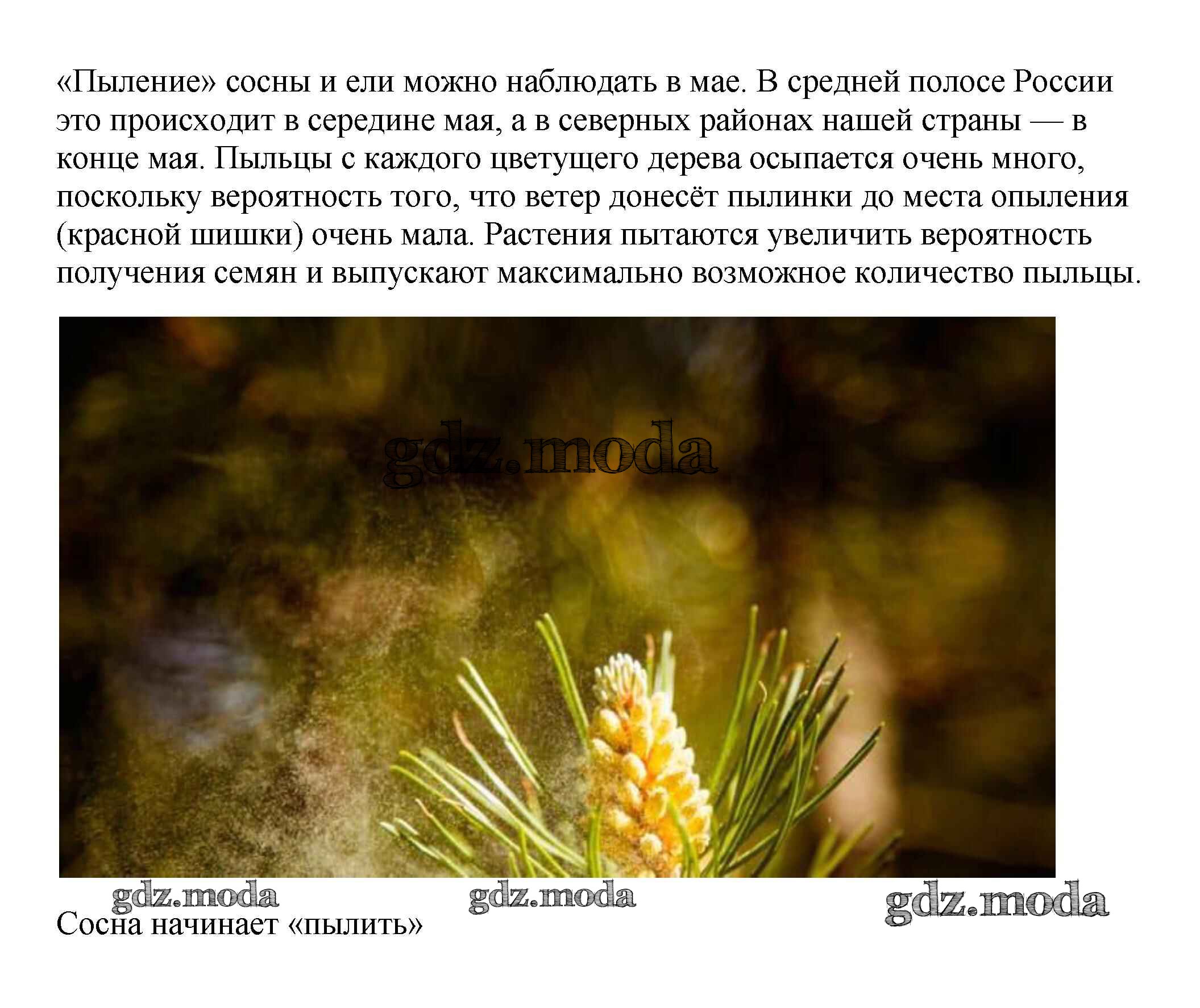 «Пыление» сосны и ели можно наблюдать в мае. В средней полосе России это происходит в середине мая, а в северных районах нашей страны — в конце мая. Пыльцы с каждого цветущего дерева осыпается очень много, поскольку вероятность того, что ветер донесёт пылинки до места опыления (красной шишки) очень мала. Растения пытаются увеличить вероятность получения семян и выпускают максимально возможное количество пыльцы.

Сосна начинает «пылить»

gdz.moda